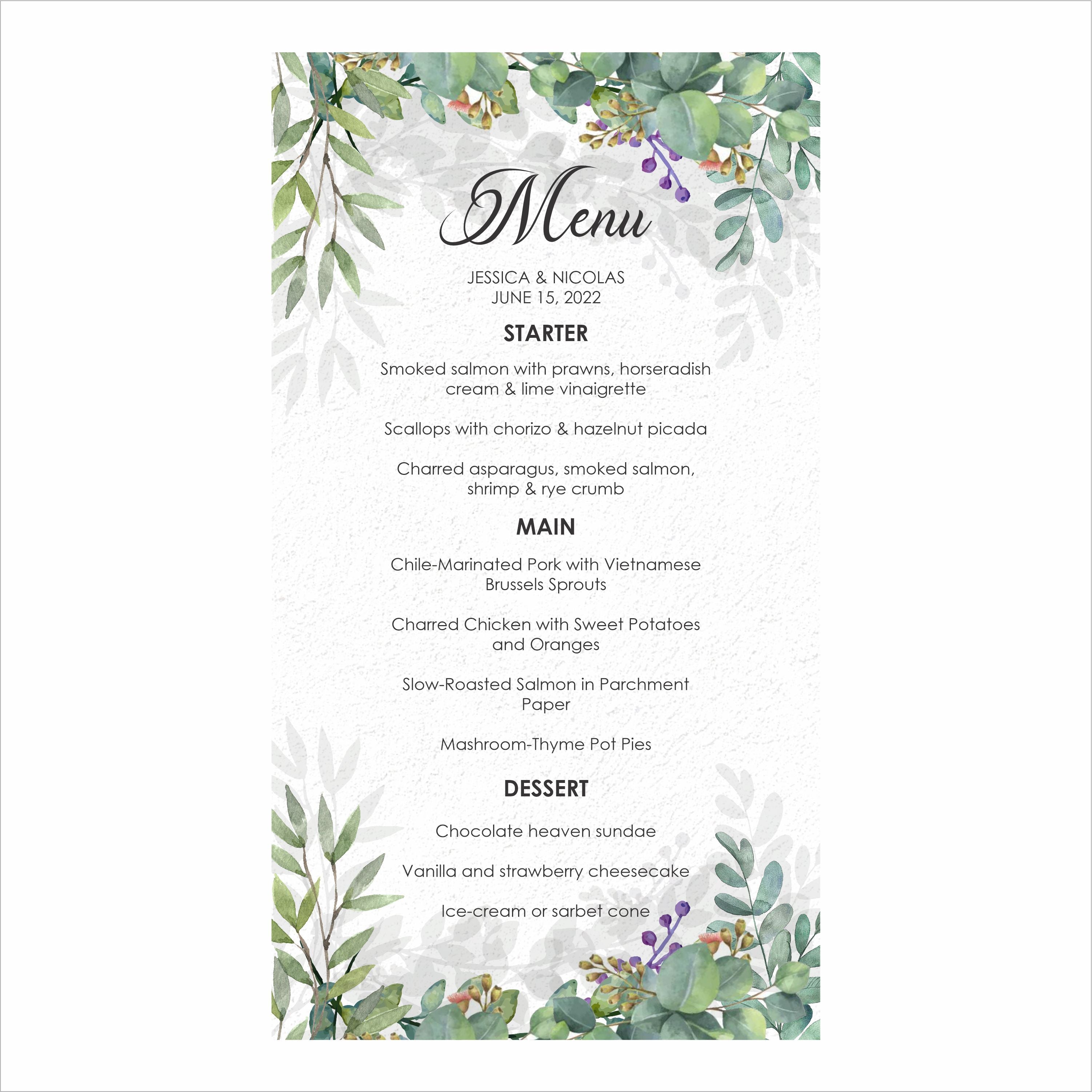 Menu

JESSICA & NICOLAS
JUNE 15, 2022

STARTER

Smoked salmon with prawns, horseradish cream & lime vinaigrette

Scallops with chorizo & hazelnut picada

Charred asparagus, smoked salmon, shrimp & rye crumb

MAIN

Chile-Marinated Pork with Vietnamese Brussels Sprouts

Charred Chicken with Sweet Potatoes and Oranges

Slow-Roasted Salmon in Parchment Paper

Mashroom-Thyme Pot Pies

DESSERT

Chocolate heaven sundae

Vanilla and strawberry cheesecake

Ice-cream or sarbet cone